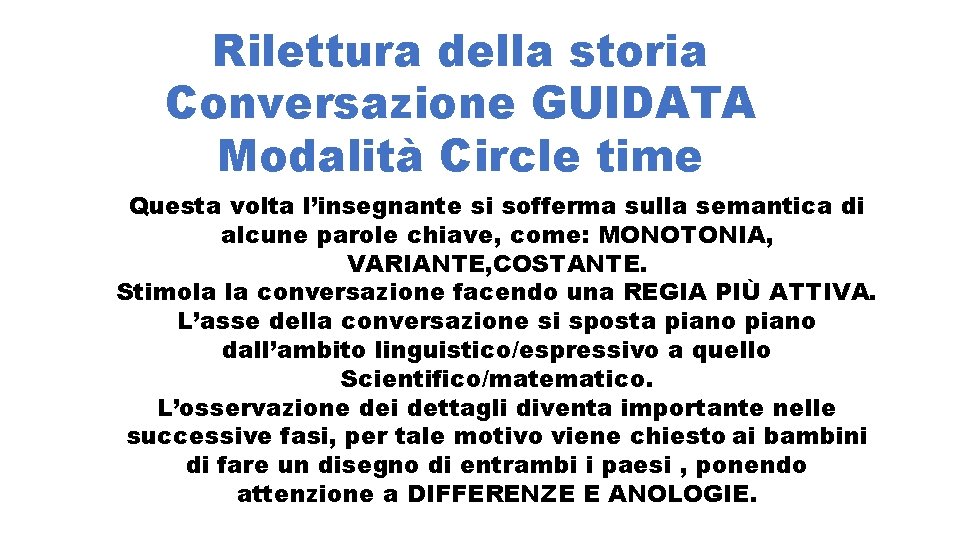 Rilettura della storia
Conversazione GUIDATA
Modalità Circle time

Questa volta l’insegnante si sofferma sulla semantica di alcune parole chiave, come: MONOTONIA, VARIANTE,COSTANTE.
Stimola la conversazione facendo una REGIA PIÙ ATTIVA.
L’asse della conversazione si sposta piano piano dall’ambito linguistico/espressivo a quello Scientifico/matematico.
L’osservazione dei dettagli diventa importante nelle successive fasi, per tale motivo viene chiesto ai bambini di fare un disegno di entrambi i paesi , ponendo attenzione a DIFFERENZE E ANOLOGIE.